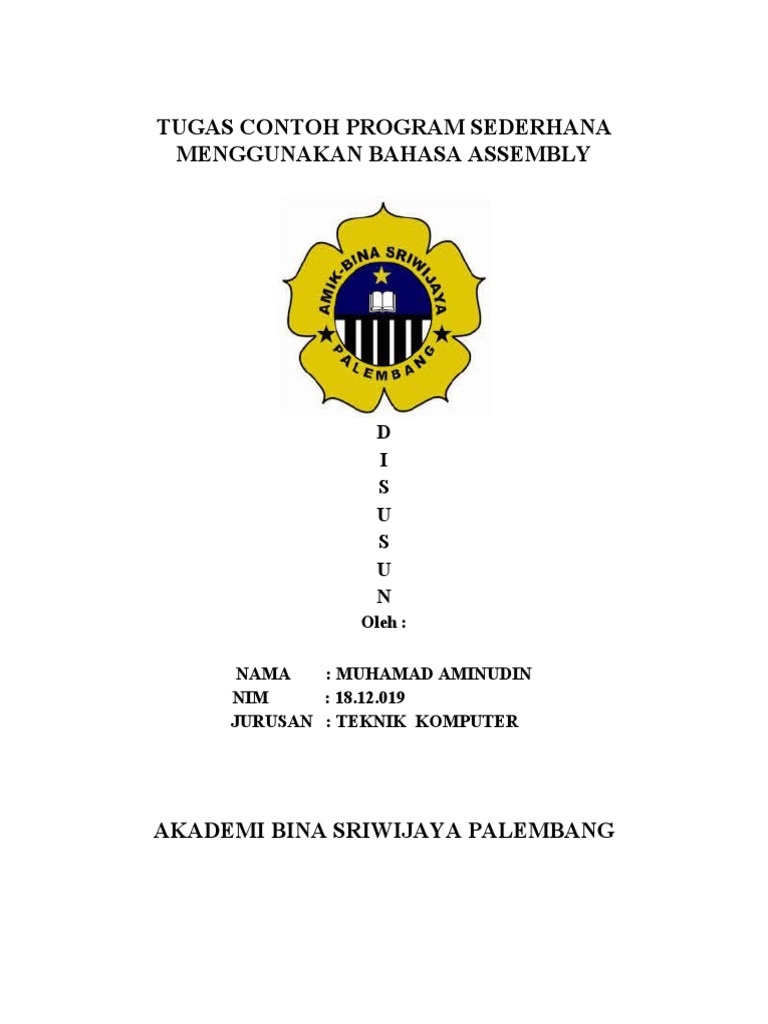 TUGAS CONTOH PROGRAM SEDERHANA
MENGGUNAKAN BAHASA ASSEMBLY

AMIK-BINA SRIWIJAYA
PALEMBANG

D
I
S
U
S
U
N
Oleh :

NAMA : MUHAMAD AMINUDIN
NIM : 18.12.019
JURUSAN : TEKNIK KOMPUTER

AKADEMI BINA SRIWIJAYA PALEMBANG